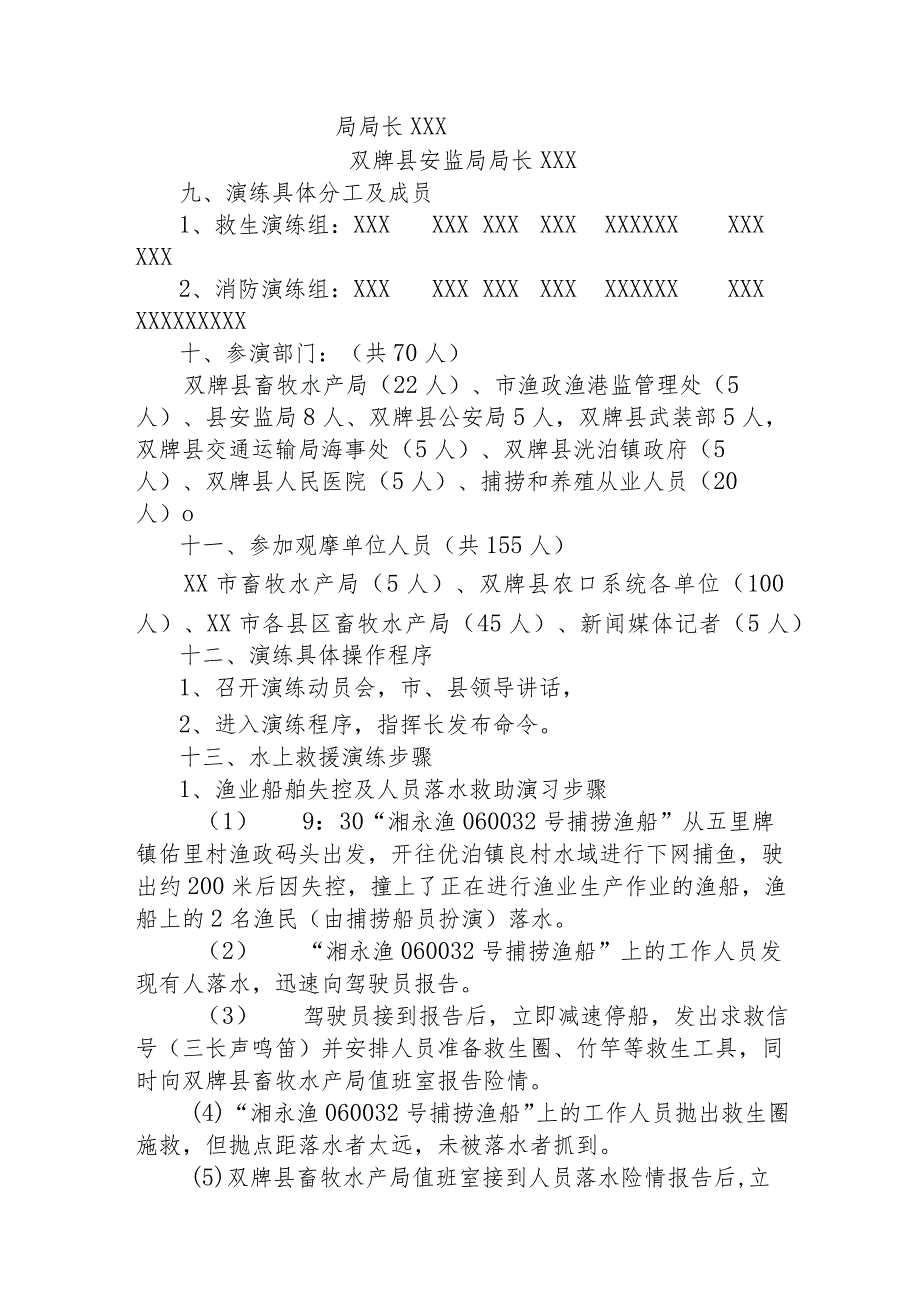 局局长 XXX

双牌县安监局局长 XXX

九、演练具体分工及成员

1、救生演练组：XXX　XXX XXX　XXX　XXXXXX　XXX XXX

2、消防演练组：XXX　XXX XXX　XXX　XXXXXX　XXX XXXXXXXXX

十、参演部门：（共 70 人）

双牌县畜牧水产局（22 人）、市渔政渔港监管理处（5 人）、县安监局 8 人、双牌县公安局 5 人，双牌县武装部 5 人，双牌县交通运输局海事处（5 人）、双牌县洸泊镇政府（5 人）、双牌县人民医院（5 人）、捕捞和养殖从业人员（20 人）o

十一、参加观摩单位人员（共 155 人）

XX 市畜牧水产局（5 人）、双牌县农口系统各单位（100 人）、XX 市各县区畜牧水产局（45 人）、新闻媒体记者（5 人）

十二、演练具体操作程序

1、召开演练动员会，市、县领导讲话，

2、进入演练程序，指挥长发布命令。

十三、水上救援演练步骤

1、渔业船舶失控及人员落水救助演习步骤

（1）　9：30“湘永渔 060032 号捕捞渔船”从五里牌镇佑里村渔政码头出发，开往优泊镇良村水域进行下网捕鱼，驶出约 200 米后因失控，撞上了正在进行渔业生产作业的渔船，渔船上的 2 名渔民（由捕捞船员扮演）落水。

（2）　“湘永渔 060032 号捕捞渔船”上的工作人员发现有人落水，迅速向驾驶员报告。

（3）　驾驶员接到报告后，立即减速停船，发出求救信号（三长声鸣笛）并安排人员准备救生圈、竹竿等救生工具，同时向双牌县畜牧水产局值班室报告险情。

(4)“湘永渔 060032 号捕捞渔船”上的工作人员抛出救生圈施救，但抛点距落水者太远，未被落水者抓到。

(5)双牌县畜牧水产局值班室接到人员落水险情报告后,立